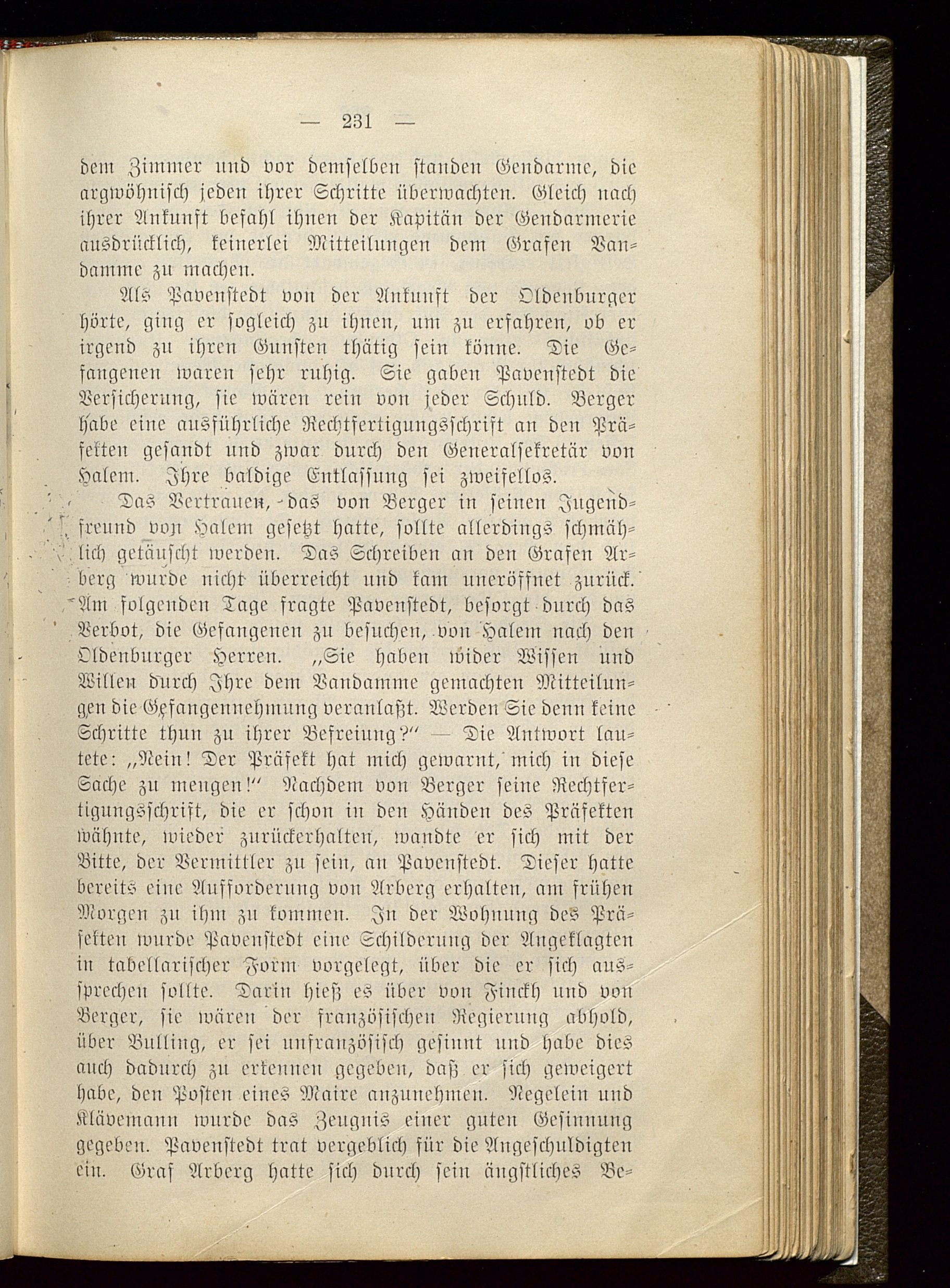 — 231 —

dem Zimmer und vor demselben standen Gendarme, die argwöhnisch jeden ihrer Schritte überwachten. Gleich nach ihrer Ankunft befahl ihnen der Kapitän der Gendarmerie ausdrücklich, keinerlei Mitteilungen dem Grafen Vandamme zu machen.

Als Pavenstedt von der Ankunft der Oldenburger hörte, ging er sogleich zu ihnen, um zu erfahren, ob er irgend zu ihren Gunsten thätig sein könne. Die Gefangenen waren sehr ruhig. Sie gaben Pavenstedt die Versicherung, sie wären rein von jeder Schuld. Berger habe eine ausführliche Rechtfertigungsschrift an den Präfekten gesandt und zwar durch den Generalsekretär von Halem. Ihre baldige Entlassung sei zweifellos.

Das Vertrauen, das von Berger in seinen Jugendfreund von Halem gesetzt hatte, sollte allerdings schmählich getäuscht werden. Das Schreiben an den Grafen Arberg wurde nicht überreicht und kam uneröffnet zurück. Am folgenden Tage fragte Pavenstedt, besorgt durch das Verbot, die Gefangenen zu besuchen, von Halem nach den Oldenburger Herren. „Sie haben wider Wissen und Willen durch Ihre dem Vandamme gemachten Mitteilungen die Gefangennehmung veranlaßt. Werden Sie denn keine Schritte thun zu ihrer Befreiung?“ — Die Antwort lautete: „Nein! Der Präfekt hat mich gewarnt, mich in diese Sache zu mengen!“ Nachdem von Berger seine Rechtfertigungsschrift, die er schon in den Händen des Präfekten wähnte, wieder zurückerhalten, wandte er sich mit der Bitte, der Vermittler zu sein, an Pavenstedt. Dieser hatte bereits eine Aufforderung von Arberg erhalten, am frühen Morgen zu ihm zu kommen. In der Wohnung des Präfekten wurde Pavenstedt eine Schilderung der Angeklagten in tabellarischer Form vorgelegt, über die er sich aussprechen sollte. Darin hieß es über von Finckh und von Berger, sie wären der französischen Regierung abhold, über Bulling, er sei unfranzösisch gesinnt und habe dies auch dadurch zu erkennen gegeben, daß er sich geweigert habe, den Posten eines Maire anzunehmen. Negelein und Klävemann wurde das Zeugnis einer guten Gesinnung gegeben. Pavenstedt trat vergeblich für die Angeschuldigten ein. Graf Arberg hatte sich durch sein ängstliches Be-